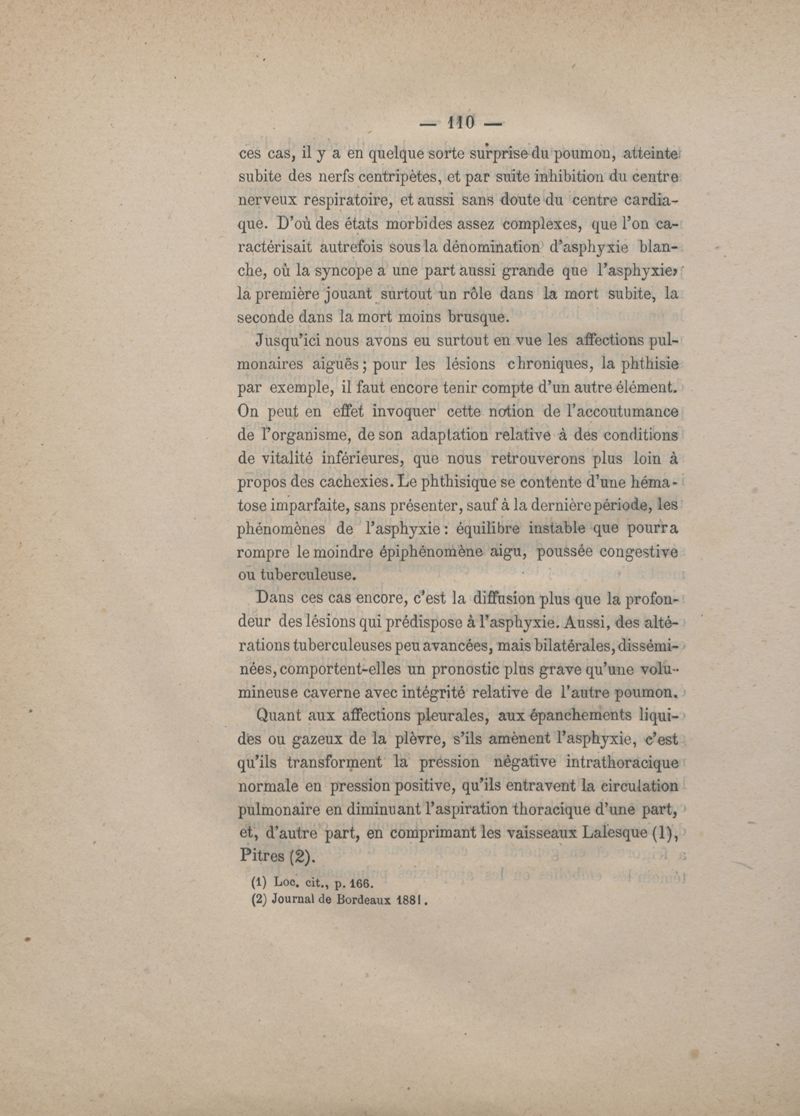 — 110 —

ces cas, il y a en quelque sorte surprise du poumon, atteinte subite des nerfs centripètes, et par suite inhibition du centre nerveux respiratoire, et aussi sans doute du centre cardiaque. D'où des états morbides assez complexes, que l'on caractérisait autrefois sous la dénomination d'asphyxie blanche, où la syncope a une part aussi grande que l'asphyxie, la première jouant surtout un rôle dans la mort subite, la seconde dans la mort moins brusque.

Jusqu'ici nous avons eu surtout en vue les affections pulmonaires aiguës ; pour les lésions chroniques, la phthisie par exemple, il faut encore tenir compte d'un autre élément. On peut en effet invoquer cette notion de l'accoutumance de l'organisme, de son adaptation relative à des conditions de vitalité inférieures, que nous retrouverons plus loin à propos des cachexies. Le phthisique se contente d'une hématose imparfaite, sans présenter, sauf à la dernière période, les phénomènes de l'asphyxie : équilibre instable que pourra rompre le moindre épiphénomène aigu, poussée congestive ou tuberculeuse.

Dans ces cas encore, c'est la diffusion plus que la profondeur des lésions qui prédispose à l'asphyxie. Aussi, des altérations tuberculeuses peu avancées, mais bilatérales, disséminées, comportent-elles un pronostic plus grave qu'une volumineuse caverne avec intégrité relative de l'autre poumon.

Quant aux affections pleurales, aux épanchements liquides ou gazeux de la plèvre, s'ils amènent l'asphyxie, c'est qu'ils transforment la pression négative intrathoracique normale en pression positive, qu'ils entravent la circulation pulmonaire en diminuant l'aspiration thoracique d'une part, et, d'autre part, en comprimant les vaisseaux Lalesque (1), Pitres (2).

(1) Loc. cit., p. 166.
(2) Journal de Bordeaux 1881.